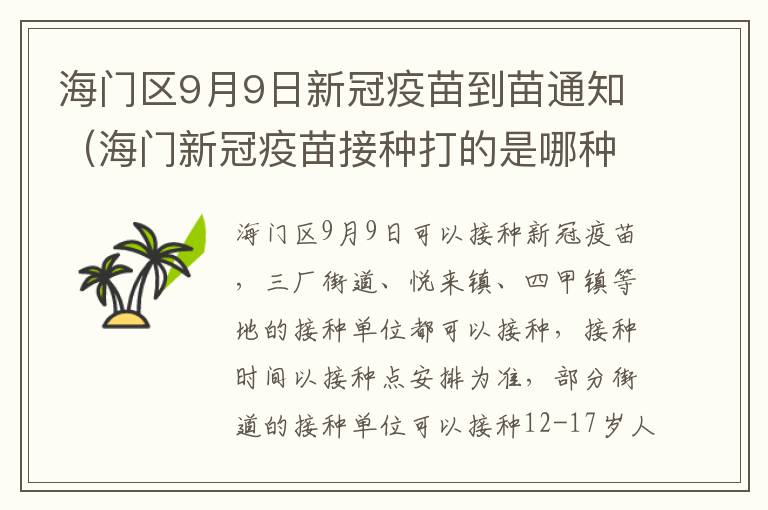 海门区9月9日新冠疫苗到苗通知（海门新冠疫苗接种打的是哪种

海门区9月9日可以接种新冠疫苗，三厂街道、悦来镇、四甲镇等地的接种单位都可以接种，接种时间以接种点安排为准，部分街道的接种单位可以接种12-17岁人